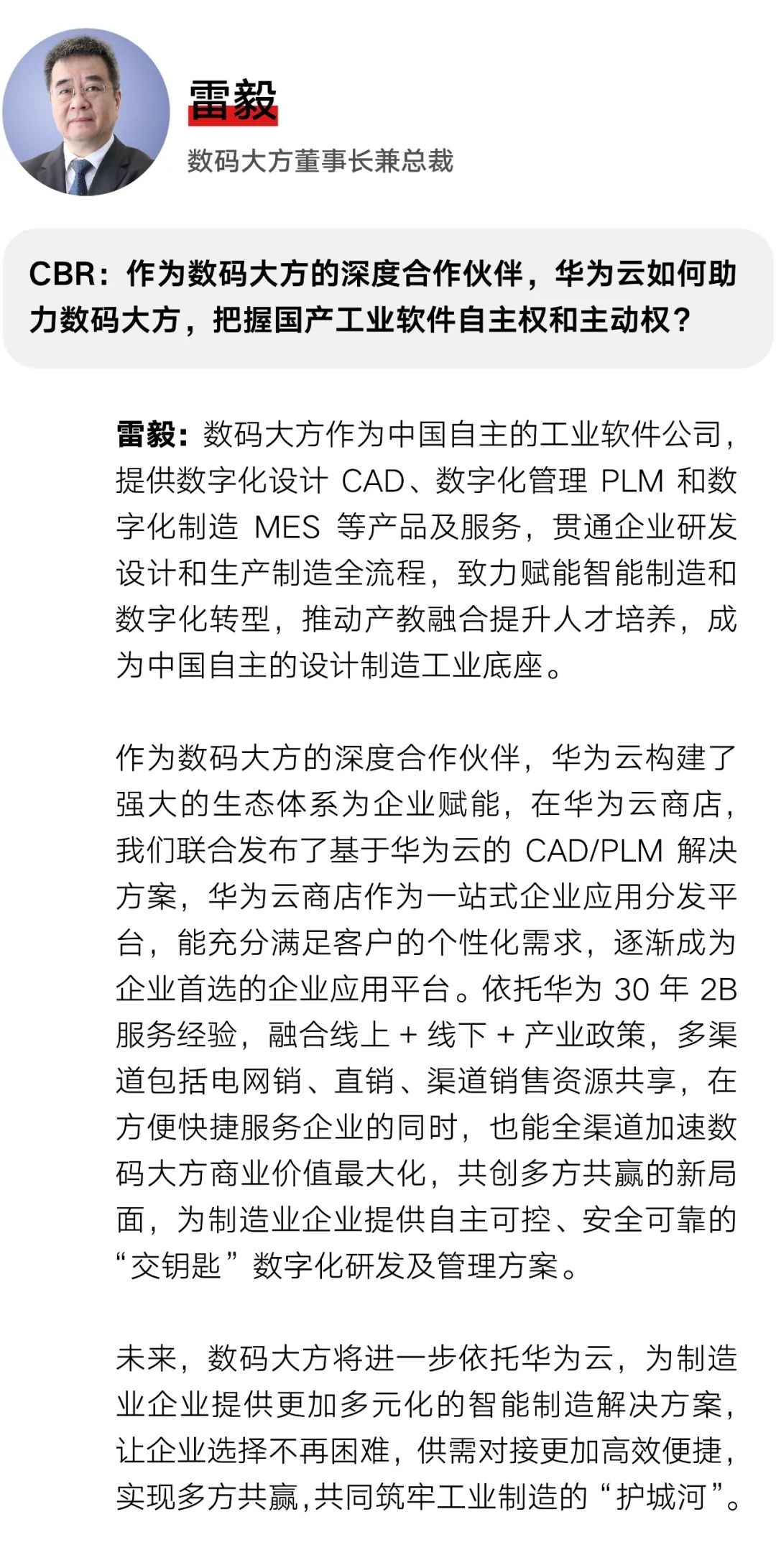 雷毅

数码大方董事长兼总裁

CBR：作为数码大方的深度合作伙伴，华为云如何助力数码大方，把握国产工业软件自主权和主动权？

雷毅：数码大方作为中国自主的工业软件公司，提供数字化设计 CAD、数字化管理 PLM 和数字化制造 MES 等产品及服务，贯通企业研发设计和生产制造全流程，致力赋能智能制造和数字化转型，推动产教融合提升人才培养，成为中国自主的设计制造工业底座。

作为数码大方的深度合作伙伴，华为云构建了强大的生态体系为企业赋能，在华为云商店，我们联合发布了基于华为云的 CAD/PLM 解决方案，华为云商店作为一站式企业应用分发平台，能充分满足客户的个性化需求，逐渐成为企业首选的企业应用平台。依托华为 30 年 2B 服务经验，融合线上 + 线下 + 产业政策，多渠道包括电网销、直销、渠道销售资源共享，在方便快捷服务企业的同时，也能全渠道加速数码大方商业价值最大化，共创多方共赢的新局面，为制造业企业提供自主可控、安全可靠的“交钥匙”数字化研发及管理方案。

未来，数码大方将进一步依托华为云，为制造业企业提供更加多元化的智能制造解决方案，让企业选择不再困难，供需对接更加高效便捷，实现多方共赢，共同筑牢工业制造的“护城河”。